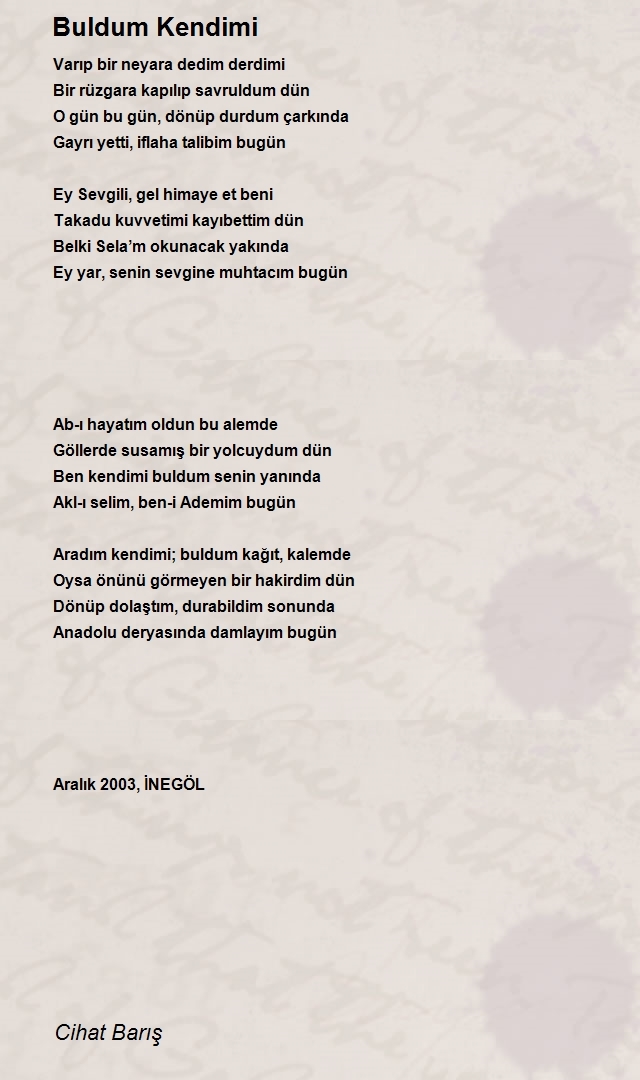 Buldum Kendimi

Varıp bir neyara dedim derdimi
Bir rüzgara kapılıp savruldum dün
O gün bu gün, dönüp durdum çarkında
Gayrı yetti, iflaha talibim bugün

Ey Sevgili, gel himaye et beni
Takadu kuvvetimi kayıbettim dün
Belki Sela'm okunacak yakında
Ey yar, senin sevgine muhtacım bugün

Ab-ı hayatım oldun bu alemde
Göllerde susamış bir yolcuydum dün
Ben kendimi buldum senin yanında
Akl-ı selim, ben-i Ademim bugün

Aradım kendimi; buldum kağıt, kalemde
Oysa önünü görmeyen bir hakirdim dün
Dönüp dolaştım, durabildim sonunda
Anadolu deryasında damlayım bugün

Aralık 2003, İNEGÖL

Cihat Barış